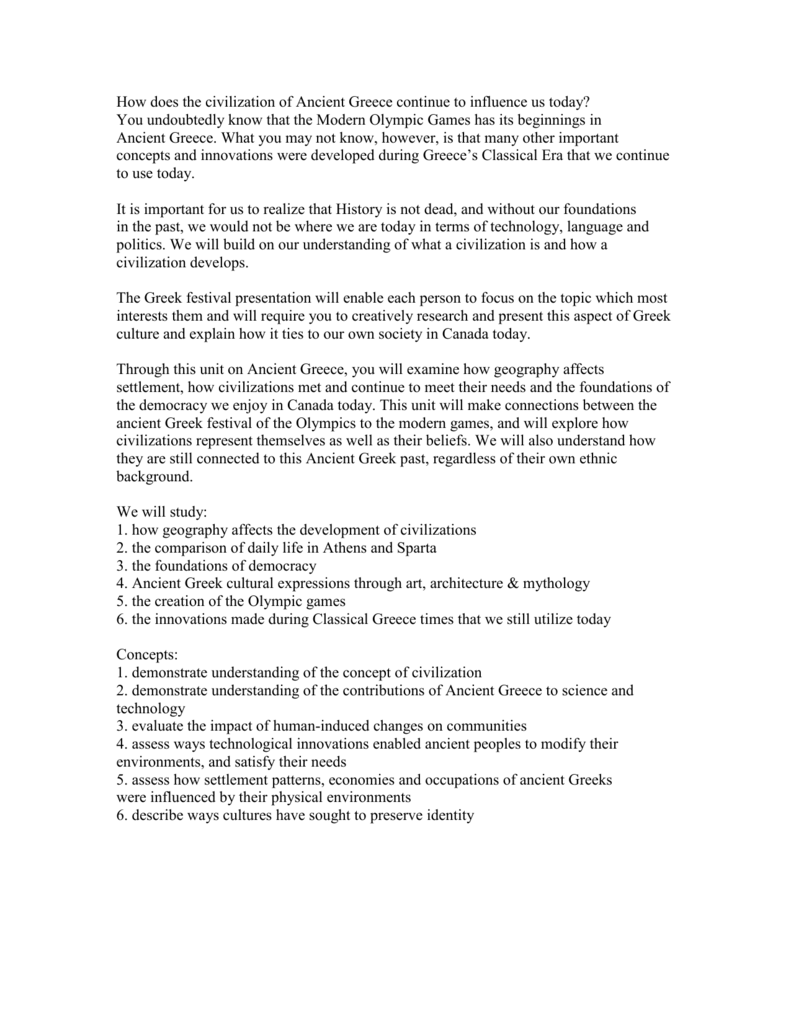 How does the civilization of Ancient Greece continue to influence us today? You undoubtedly know that the Modern Olympic Games has its beginnings in Ancient Greece. What you may not know, however, is that many other important concepts and innovations were developed during Greece's Classical Era that we continue to use today.

It is important for us to realize that History is not dead, and without our foundations in the past, we would not be where we are today in terms of technology, language and politics. We will build on our understanding of what a civilization is and how a civilization develops.

The Greek festival presentation will enable each person to focus on the topic which most interests them and will require you to creatively research and present this aspect of Greek culture and explain how it ties to our own society in Canada today.

Through this unit on Ancient Greece, you will examine how geography affects settlement, how civilizations met and continue to meet their needs and the foundations of the democracy we enjoy in Canada today. This unit will make connections between the ancient Greek festival of the Olympics to the modern games, and will explore how civilizations represent themselves as well as their beliefs. We will also understand how they are still connected to this Ancient Greek past, regardless of their own ethnic background.

We will study:
1. how geography affects the development of civilizations
2. the comparison of daily life in Athens and Sparta
3. the foundations of democracy
4. Ancient Greek cultural expressions through art, architecture & mythology
5. the creation of the Olympic games
6. the innovations made during Classical Greece times that we still utilize today

Concepts:
1. demonstrate understanding of the concept of civilization
2. demonstrate understanding of the contributions of Ancient Greece to science and technology
3. evaluate the impact of human-induced changes on communities
4. assess ways technological innovations enabled ancient peoples to modify their environments, and satisfy their needs
5. assess how settlement patterns, economies and occupations of ancient Greeks were influenced by their physical environments
6. describe ways cultures have sought to preserve identity